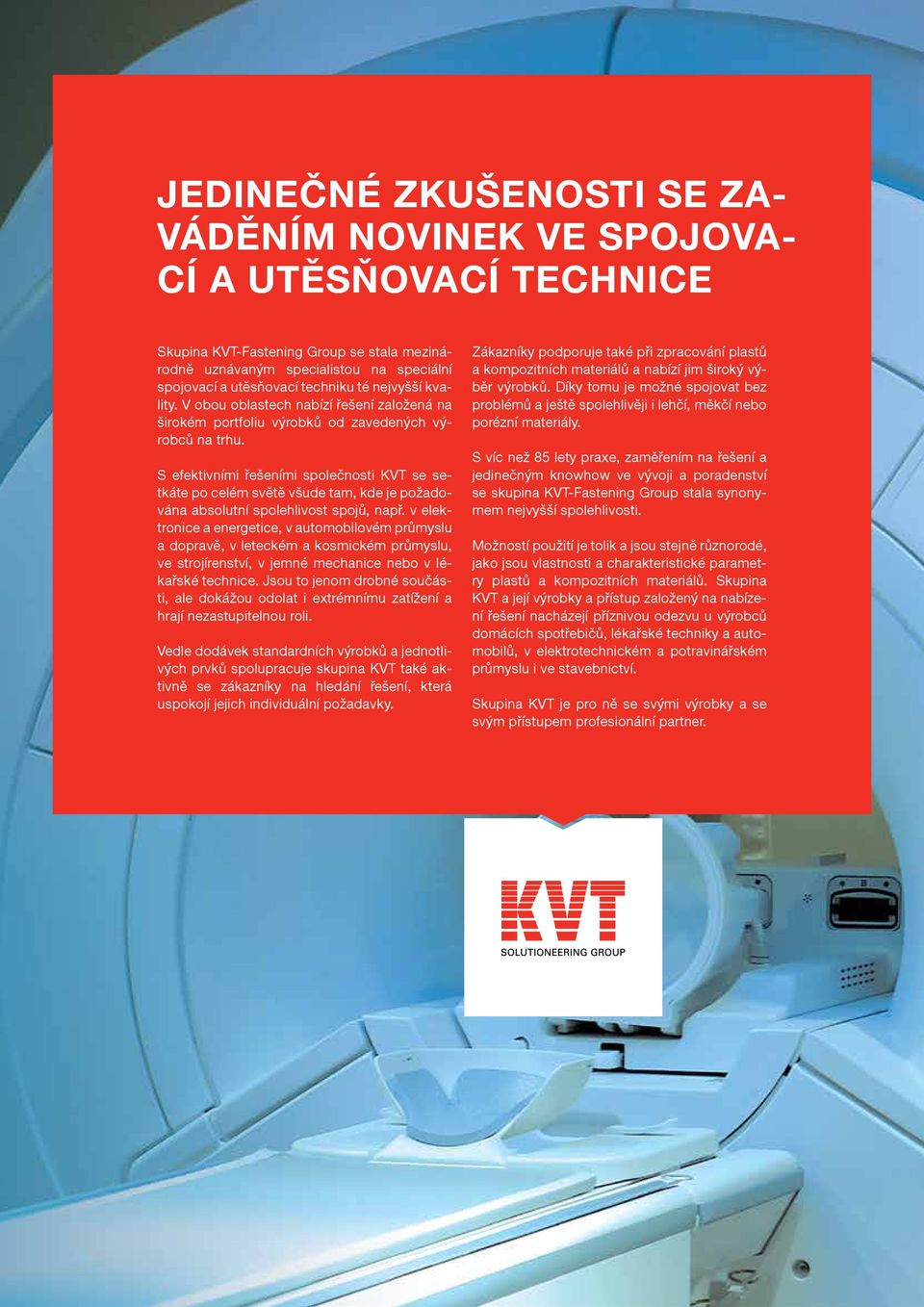 JEDINEČNÉ ZKUŠENOSTI SE ZAVÁDĚNÍM NOVINEK VE SPOJOVACÍ A UTĚSŇOVACÍ TECHNICE

Skupina KVT-Fastening Group se stala mezinárodně uznávaným specialistou na speciální spojovací a utěsňovací techniku té nejvyšší kvality. V obou oblastech nabízí řešení založená na širokém portfoliu výrobků od zavedených výrobců na trhu.

S efektivními řešeními společnosti KVT se setkáte po celém světě všude tam, kde je požadována absolutní spolehlivost spojů, např. v elektronice a energetice, v automobilovém průmyslu a dopravě, v leteckém a kosmickém průmyslu, ve strojírenství, v jemné mechanice nebo v lékařské technice. Jsou to jenom drobné součásti, ale dokážou odolat i extrémnímu zatížení a hrají nezastupitelnou roli.

Vedle dodávek standardních výrobků a jednotlivých prvků spolupracuje skupina KVT také aktivně se zákazníky na hledání řešení, která uspokojí jejich individuální požadavky.

Zákazníky podporuje také při zpracování plastů a kompozitních materiálů a nabízí jim široký výběr výrobků. Díky tomu je možné spojovat bez problémů a ještě spolehlivěji i lehčí, měkčí nebo porézní materiály.

S víc než 85 lety praxe, zaměřením na řešení a jedinečným knowhow ve vývoji a poradenství se skupina KVT-Fastening Group stala synonymem nejvyšší spolehlivosti.

Možností použití je tolik a jsou stejně různorodé, jako jsou vlastnosti a charakteristické parametry plastů a kompozitních materiálů. Skupina KVT a její výrobky a přístup založený na nabízení řešení nacházejí příznivou odezvu u výrobců domácích spotřebičů, lékařské techniky a automobilů, v elektrotechnickém a potravinářském průmyslu i ve stavebnictví.

Skupina KVT je pro ně se svými výrobky a se svým přístupem profesionální partner.

KVT
SOLUTIONEERING GROUP